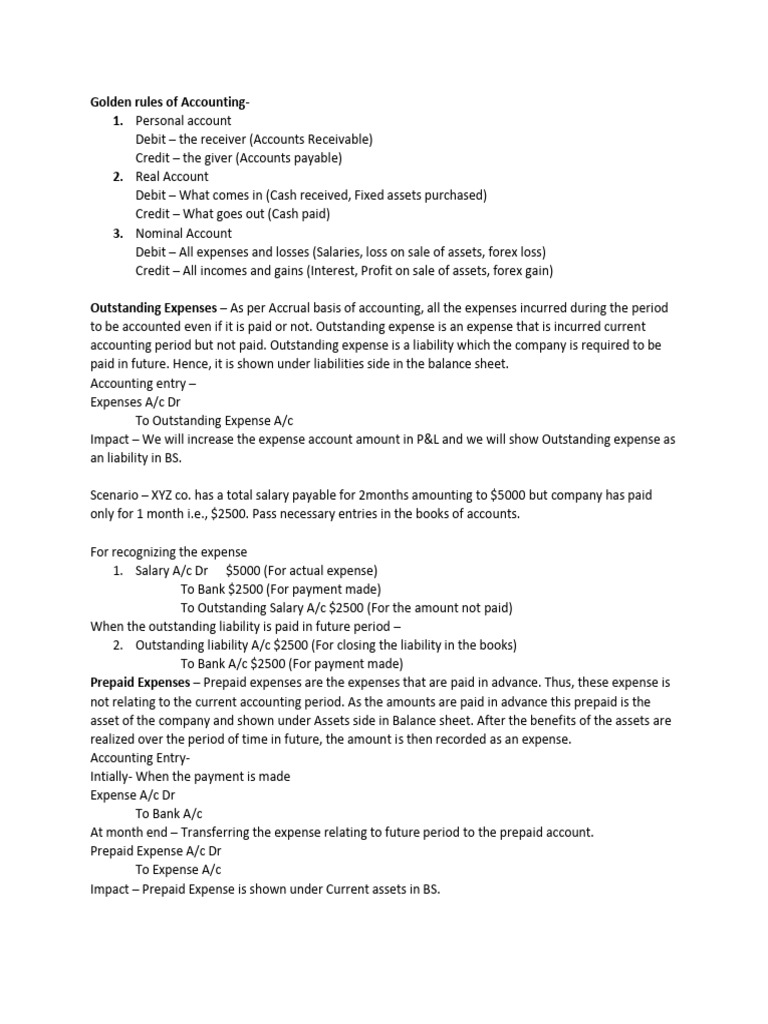 Golden rules of Accounting-
1. Personal account
Debit – the receiver (Accounts Receivable)
Credit – the giver (Accounts payable)
2. Real Account
Debit – What comes in (Cash received, Fixed assets purchased)
Credit – What goes out (Cash paid)
3. Nominal Account
Debit – All expenses and losses (Salaries, loss on sale of assets, forex loss)
Credit – All incomes and gains (Interest, Profit on sale of assets, forex gain)

Outstanding Expenses – As per Accrual basis of accounting, all the expenses incurred during the period to be accounted even if it is paid or not. Outstanding expense is an expense that is incurred current accounting period but not paid. Outstanding expense is a liability which the company is required to be paid in future. Hence, it is shown under liabilities side in the balance sheet.
Accounting entry –
Expenses A/c Dr
To Outstanding Expense A/c
Impact – We will increase the expense account amount in P&L and we will show Outstanding expense as an liability in BS.

Scenario – XYZ co. has a total salary payable for 2months amounting to $5000 but company has paid only for 1 month i.e., $2500. Pass necessary entries in the books of accounts.

For recognizing the expense
1. Salary A/c Dr $5000 (For actual expense)
To Bank $2500 (For payment made)
To Outstanding Salary A/c $2500 (For the amount not paid)
When the outstanding liability is paid in future period –
2. Outstanding liability A/c $2500 (For closing the liability in the books)
To Bank A/c $2500 (For payment made)
Prepaid Expenses – Prepaid expenses are the expenses that are paid in advance. Thus, these expense is not relating to the current accounting period. As the amounts are paid in advance this prepaid is the asset of the company and shown under Assets side in Balance sheet. After the benefits of the assets are realized over the period of time in future, the amount is then recorded as an expense.
Accounting Entry-
Intially- When the payment is made
Expense A/c Dr
To Bank A/c
At month end – Transferring the expense relating to future period to the prepaid account.
Prepaid Expense A/c Dr
To Expense A/c
Impact – Prepaid Expense is shown under Current assets in BS.